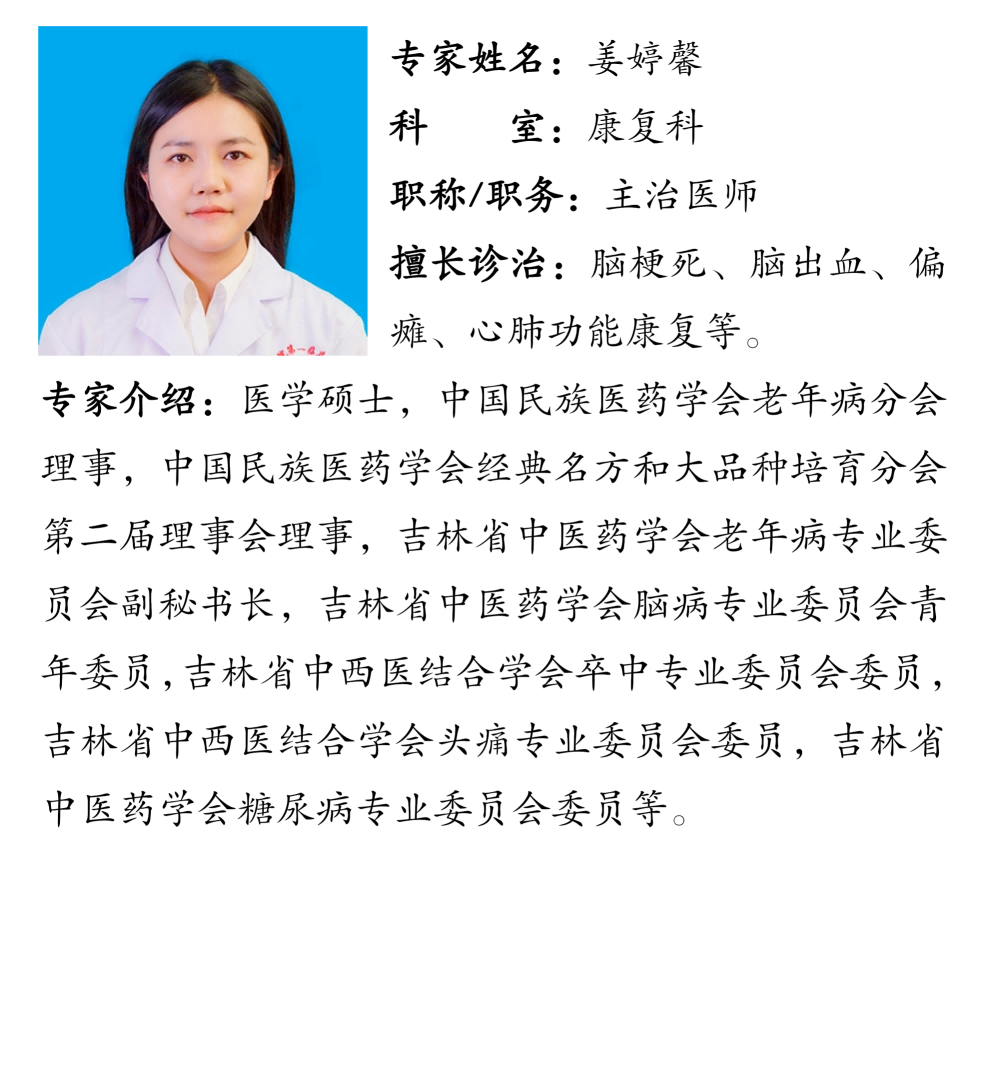 专家姓名：姜婷馨
科　　室：康复科
职称/职务：主治医师
擅长诊治：脑梗死、脑出血、偏瘫、心肺功能康复等。

专家介绍：医学硕士，中国民族医药学会老年病分会理事，中国民族医药学会经典名方和大品种培育分会第二届理事会理事，吉林省中医药学会老年病专业委员会副秘书长，吉林省中医药学会脑病专业委员会青年委员，吉林省中西医结合学会卒中专业委员会委员，吉林省中西医结合学会头痛专业委员会委员，吉林省中医药学会糖尿病专业委员会委员等。